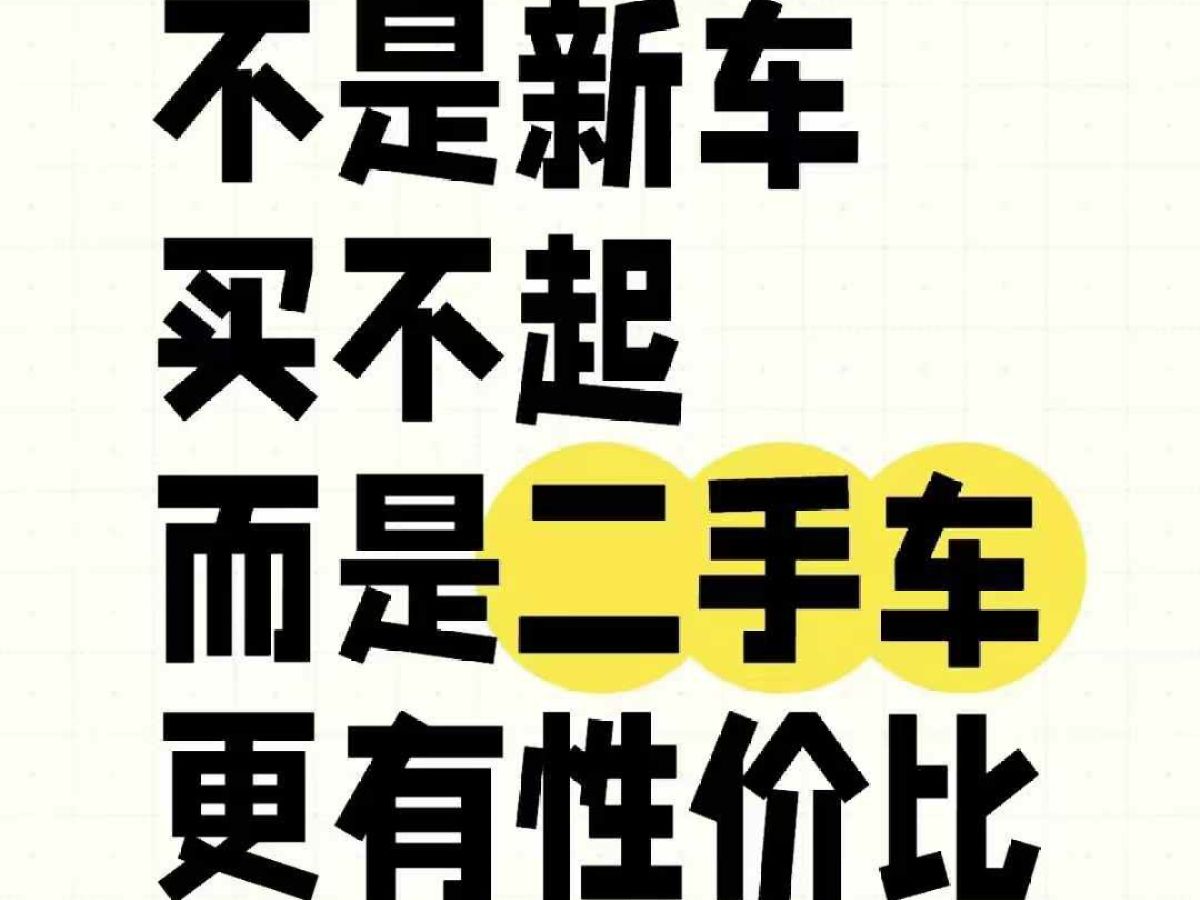 不是新车
买不起
而是二手车
更有性价比